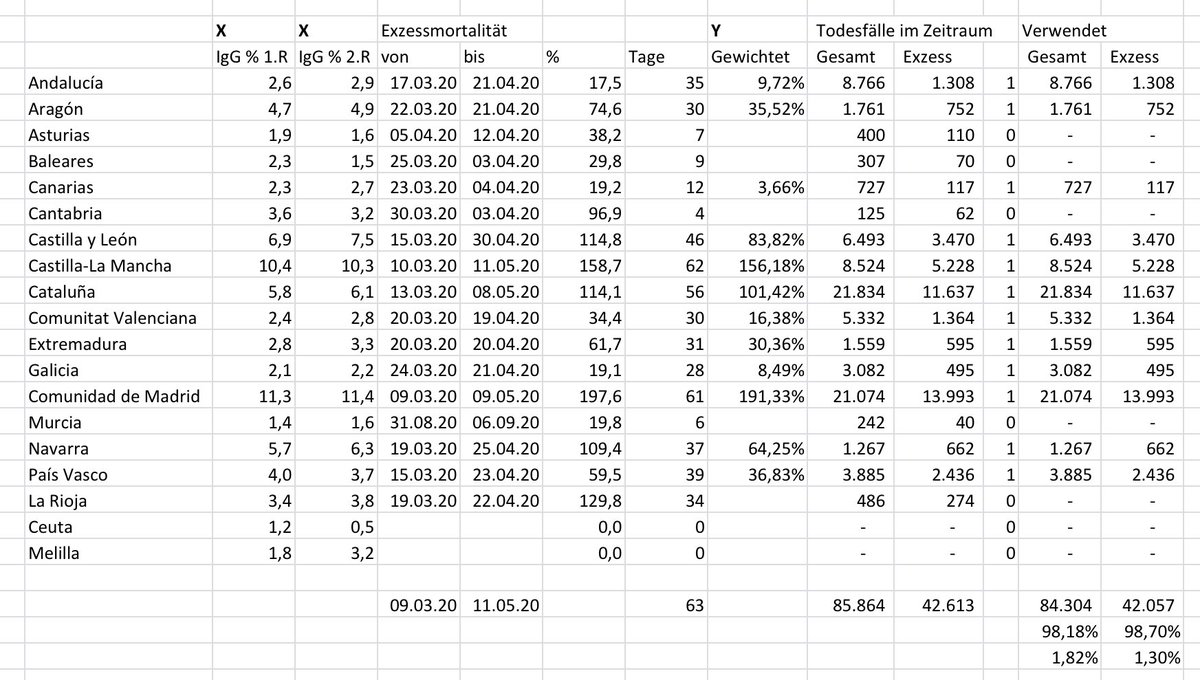 | | X | X | Exzessmortalität | | | | Y | Todesfälle im Zeitraum | | | Verwendet | |
|---|---|---|---|---|---|---|---|---|---|---|---|---|
| | IgG % 1.R | IgG % 2.R | von | bis | % | Tage | Gewichtet | Gesamt | Exzess | | Gesamt | Exzess |
| Andalucía | 2,6 | 2,9 | 17.03.20 | 21.04.20 | 17,5 | 35 | 9,72% | 8.766 | 1.308 | 1 | 8.766 | 1.308 |
| Aragón | 4,7 | 4,9 | 22.03.20 | 21.04.20 | 74,6 | 30 | 35,52% | 1.761 | 752 | 1 | 1.761 | 752 |
| Asturias | 1,9 | 1,6 | 05.04.20 | 12.04.20 | 38,2 | 7 | | 400 | 110 | 0 | - | - |
| Baleares | 2,3 | 1,5 | 25.03.20 | 03.04.20 | 29,8 | 9 | | 307 | 70 | 0 | - | - |
| Canarias | 2,3 | 2,7 | 23.03.20 | 04.04.20 | 19,2 | 12 | 3,66% | 727 | 117 | 1 | 727 | 117 |
| Cantabria | 3,6 | 3,2 | 30.03.20 | 03.04.20 | 96,9 | 4 | | 125 | 62 | 0 | - | - |
| Castilla y León | 6,9 | 7,5 | 15.03.20 | 30.04.20 | 114,8 | 46 | 83,82% | 6.493 | 3.470 | 1 | 6.493 | 3.470 |
| Castilla-La Mancha | 10,4 | 10,3 | 10.03.20 | 11.05.20 | 158,7 | 62 | 156,18% | 8.524 | 5.228 | 1 | 8.524 | 5.228 |
| Cataluña | 5,8 | 6,1 | 13.03.20 | 08.05.20 | 114,1 | 56 | 101,42% | 21.834 | 11.637 | 1 | 21.834 | 11.637 |
| Comunitat Valenciana | 2,4 | 2,8 | 20.03.20 | 19.04.20 | 34,4 | 30 | 16,38% | 5.332 | 1.364 | 1 | 5.332 | 1.364 |
| Extremadura | 2,8 | 3,3 | 20.03.20 | 20.04.20 | 61,7 | 31 | 30,36% | 1.559 | 595 | 1 | 1.559 | 595 |
| Galicia | 2,1 | 2,2 | 24.03.20 | 21.04.20 | 19,1 | 28 | 8,49% | 3.082 | 495 | 1 | 3.082 | 495 |
| Comunidad de Madrid | 11,3 | 11,4 | 09.03.20 | 09.05.20 | 197,6 | 61 | 191,33% | 21.074 | 13.993 | 1 | 21.074 | 13.993 |
| Murcia | 1,4 | 1,6 | 31.08.20 | 06.09.20 | 19,8 | 6 | | 242 | 40 | 0 | - | - |
| Navarra | 5,7 | 6,3 | 19.03.20 | 25.04.20 | 109,4 | 37 | 64,25% | 1.267 | 662 | 1 | 1.267 | 662 |
| País Vasco | 4,0 | 3,7 | 15.03.20 | 23.04.20 | 59,5 | 39 | 36,83% | 3.885 | 2.436 | 1 | 3.885 | 2.436 |
| La Rioja | 3,4 | 3,8 | 19.03.20 | 22.04.20 | 129,8 | 34 | | 486 | 274 | 0 | - | - |
| Ceuta | 1,2 | 0,5 | | | 0,0 | 0 | | - | - | 0 | - | - |
| Melilla | 1,8 | 3,2 | | | 0,0 | 0 | | - | - | 0 | - | - |
| | | | | | | | | | | | | |
| | | | 09.03.20 | 11.05.20 | | 63 | | 85.864 | 42.613 | | 84.304 | 42.057 |
| | | | | | | | | | | | 98,18% | 98,70% |
| | | | | | | | | | | | 1,82% | 1,30% |